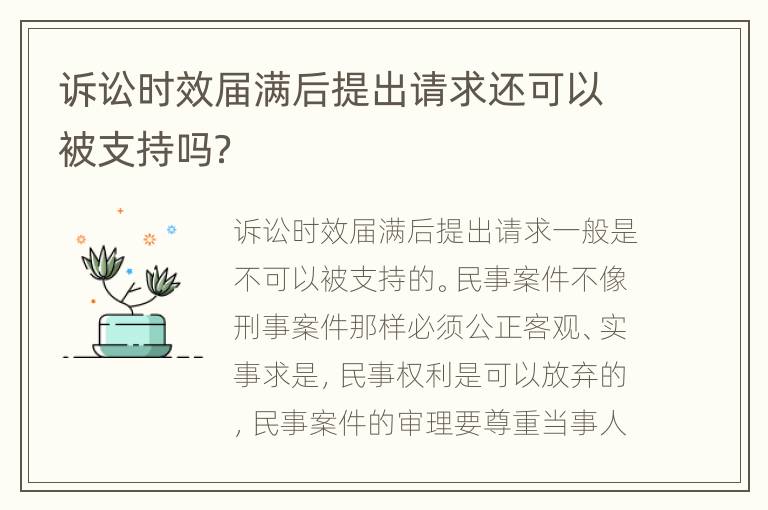 诉讼时效届满后提出请求还可以被支持吗?

诉讼时效届满后提出请求一般是不可以被支持的。民事案件不像刑事案件那样必须公正客观、实事求是, 民事权利是可以放弃的, 民事案件的审理要尊重当事人